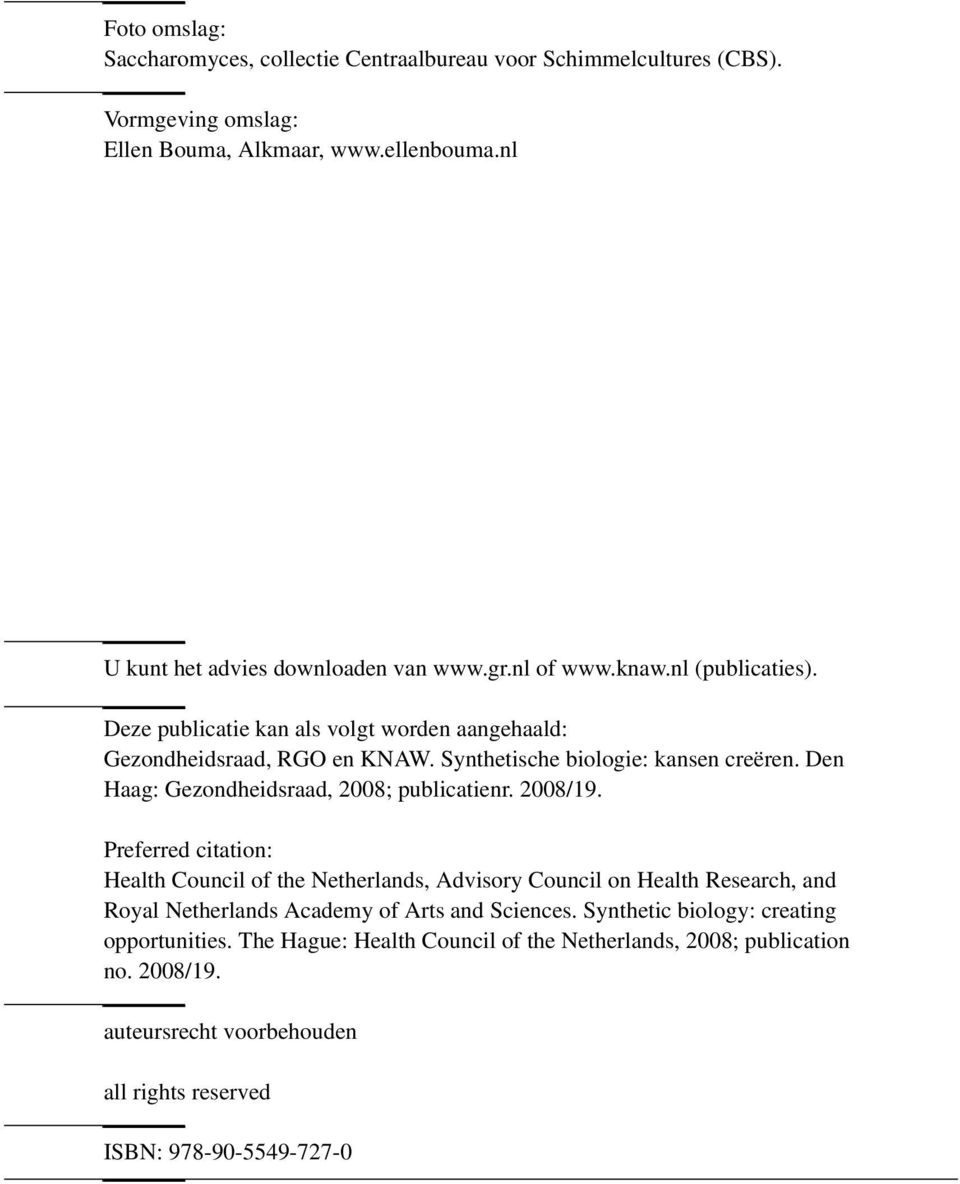 Foto omslag:
Saccharomyces, collectie Centraalbureau voor Schimmelcultures (CBS).

Vormgeving omslag:
Ellen Bouma, Alkmaar, www.ellenbouma.nl

U kunt het advies downloaden van www.gr.nl of www.knaw.nl (publicaties).

Deze publicatie kan als volgt worden aangehaald:
Gezondheidsraad, RGO en KNAW. Synthetische biologie: kansen creëren. Den Haag: Gezondheidsraad, 2008; publicatienr. 2008/19.

Preferred citation:
Health Council of the Netherlands, Advisory Council on Health Research, and Royal Netherlands Academy of Arts and Sciences. Synthetic biology: creating opportunities. The Hague: Health Council of the Netherlands, 2008; publication no. 2008/19.

auteursrecht voorbehouden

all rights reserved

ISBN: 978-90-5549-727-0